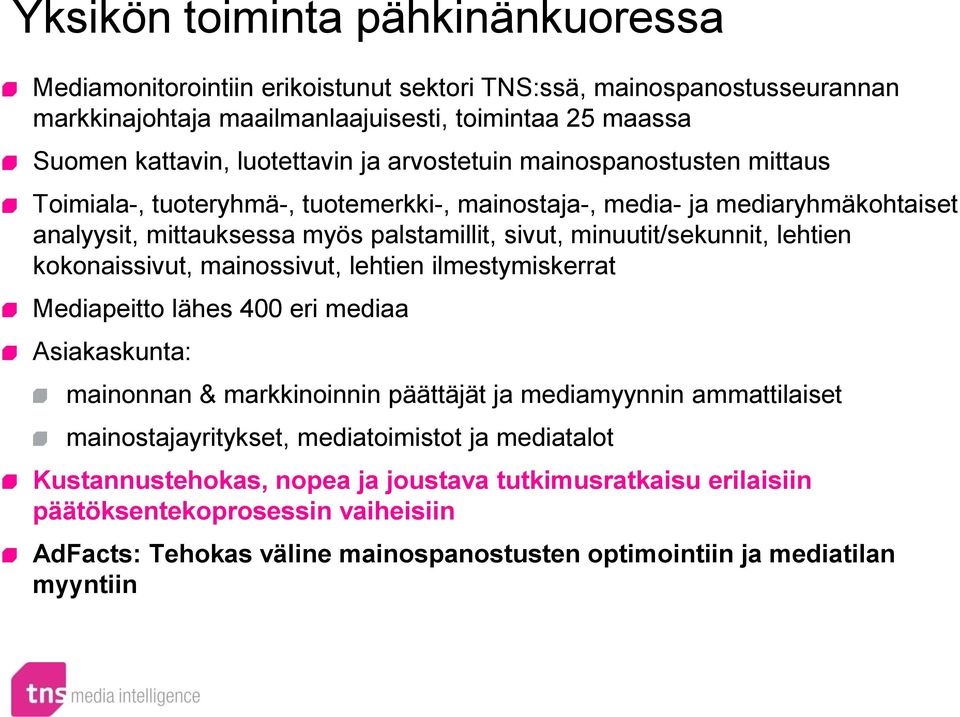 Yksikön toiminta pähkinänkuoressa

Mediamonitorointiin erikoistunut sektori TNS:ssä, mainospanostusseurannan markkinajohtaja maailmanlaajuisesti, toimintaa 25 maassa

Suomen kattavin, luotettavin ja arvostetuin mainospanostusten mittaus

Toimiala-, tuoteryhmä-, tuotemerkki-, mainostaja-, media- ja mediaryhmäkohtaiset analyysit, mittauksessa myös palstamillit, sivut, minuutit/sekunnit, lehtien kokonaissivut, mainossivut, lehtien ilmestymiskerrat

Mediapeitto lähes 400 eri mediaa

Asiakaskunta:

mainonnan & markkinoinnin päättäjät ja mediamyynnin ammattilaiset

mainostajayritykset, mediatoimistot ja mediatalot

Kustannustehokas, nopea ja joustava tutkimusratkaisu erilaisiin päätöksentekoprosessin vaiheisiin

AdFacts: Tehokas väline mainospanostusten optimointiin ja mediatilan myyntiin

tns media intelligence